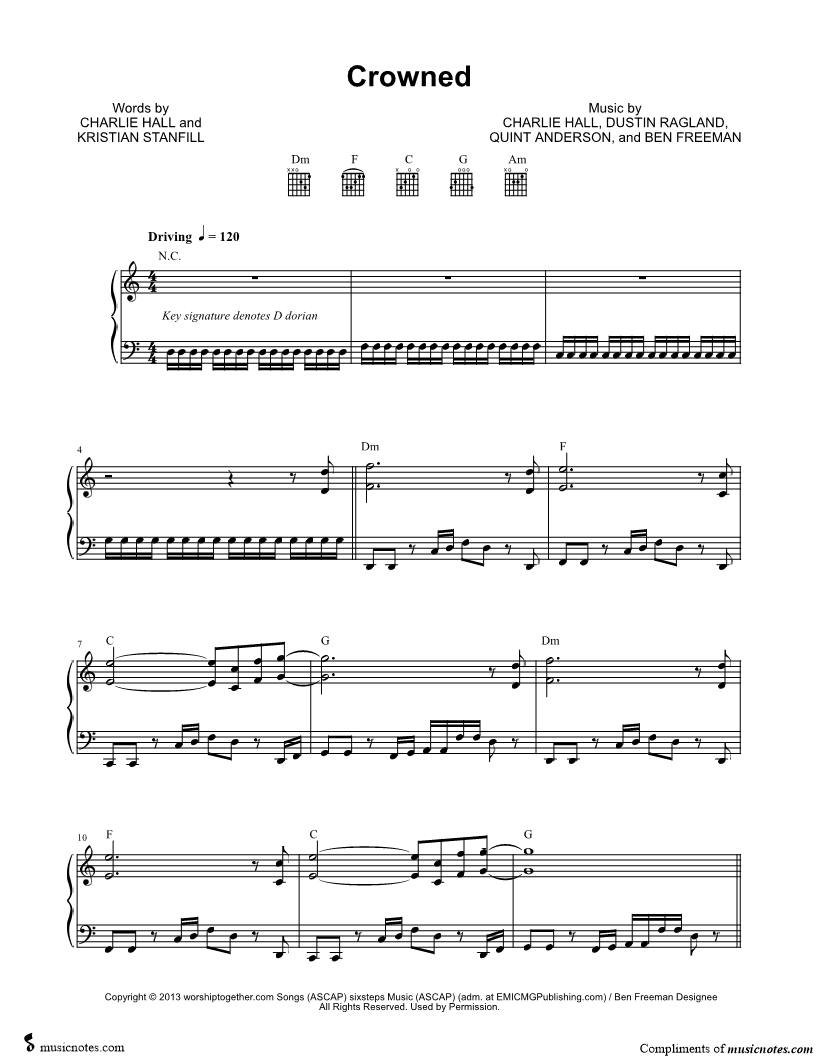 Crowned

Words by
CHARLIE HALL and
KRISTIAN STANFILL

Music by
CHARLIE HALL, DUSTIN RAGLAND,
QUINT ANDERSON, and BEN FREEMAN

Dm F C G Am

Driving ♩ = 120

N.C.

Key signature denotes D dorian

4

Dm

F

7

C

G

Dm

10

F

C

G

Copyright © 2013 worshiptogether.com Songs (ASCAP) sixsteps Music (ASCAP) (adm. at EMICMGPublishing.com) / Ben Freeman Designee
All Rights Reserved. Used by Permission.

musicnotes.com

Compliments of musicnotes.com